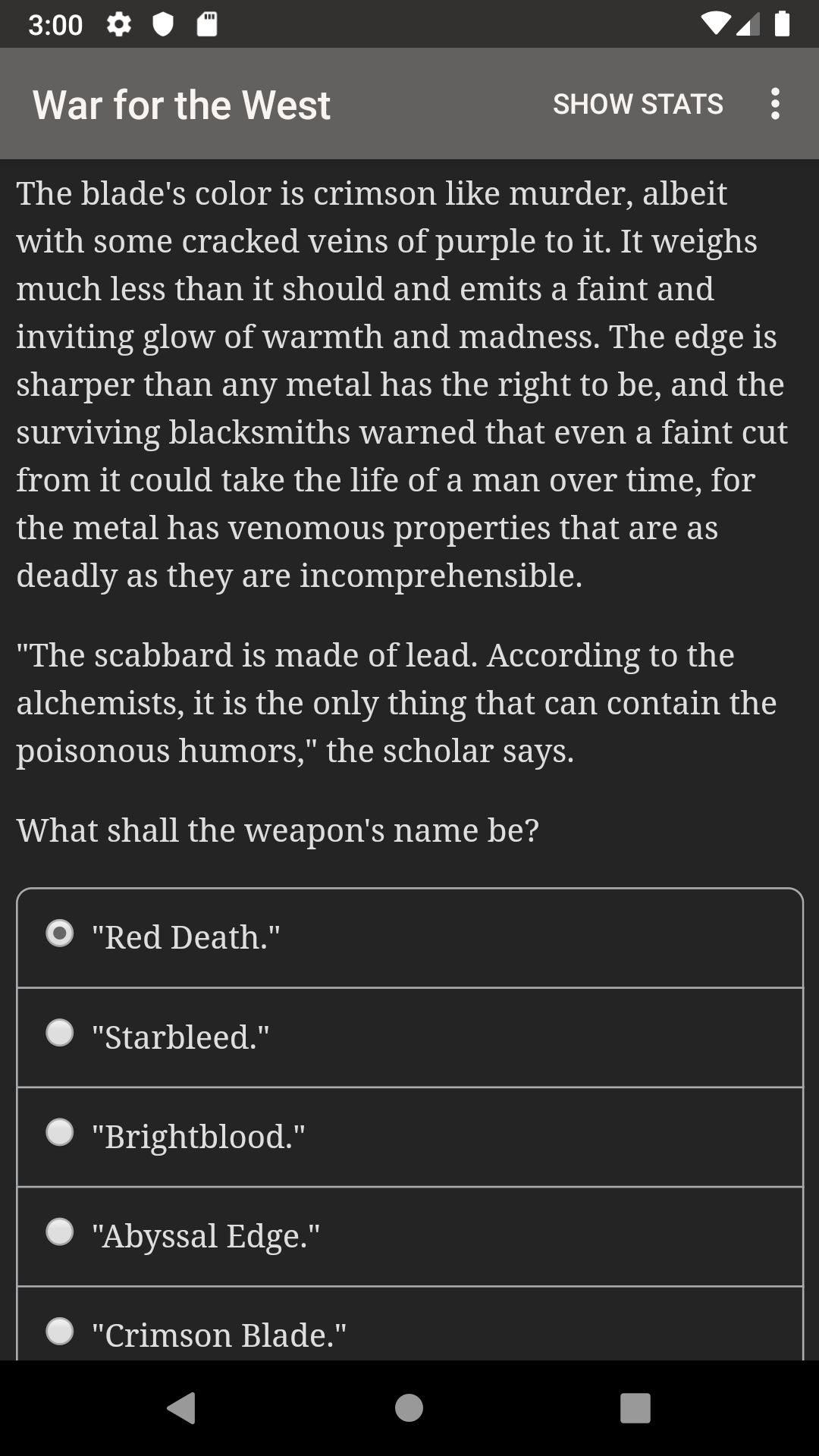 3:00

War for the West

SHOW STATS

The blade's color is crimson like murder, albeit with some cracked veins of purple to it. It weighs much less than it should and emits a faint and inviting glow of warmth and madness. The edge is sharper than any metal has the right to be, and the surviving blacksmiths warned that even a faint cut from it could take the life of a man over time, for the metal has venomous properties that are as deadly as they are incomprehensible.

"The scabbard is made of lead. According to the alchemists, it is the only thing that can contain the poisonous humors," the scholar says.

What shall the weapon's name be?

"Red Death."

"Starbleed."

"Brightblood."

"Abyssal Edge."

"Crimson Blade."